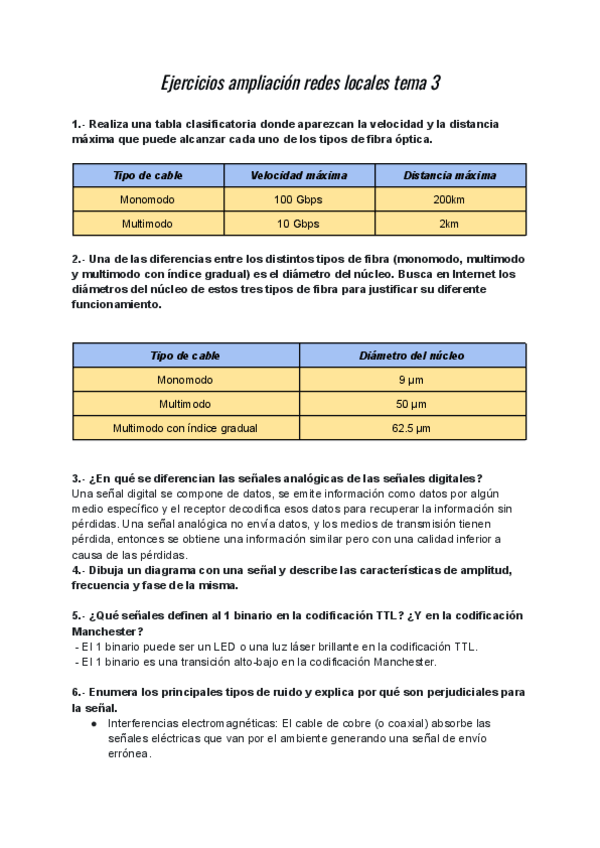 Ejercicios ampliación redes locales tema 3

1.- Realiza una tabla clasificatoria donde aparezcan la velocidad y la distancia máxima que puede alcanzar cada uno de los tipos de fibra óptica.

| Tipo de cable | Velocidad máxima | Distancia máxima |
|---|---|---|
| Monomodo | 100 Gbps | 200km |
| Multimodo | 10 Gbps | 2km |

2.- Una de las diferencias entre los distintos tipos de fibra (monomodo, multimodo y multimodo con índice gradual) es el diámetro del núcleo. Busca en Internet los diámetros del núcleo de estos tres tipos de fibra para justificar su diferente funcionamiento.

| Tipo de cable | Diámetro del núcleo |
|---|---|
| Monomodo | 9 µm |
| Multimodo | 50 µm |
| Multimodo con índice gradual | 62.5 µm |

3.- ¿En qué se diferencian las señales analógicas de las señales digitales?
Una señal digital se compone de datos, se emite información como datos por algún medio específico y el receptor decodifica esos datos para recuperar la información sin pérdidas. Una señal analógica no envía datos, y los medios de transmisión tienen pérdida, entonces se obtiene una información similar pero con una calidad inferior a causa de las pérdidas.
4.- Dibuja un diagrama con una señal y describe las características de amplitud, frecuencia y fase de la misma.

5.- ¿Qué señales definen al 1 binario en la codificación TTL? ¿Y en la codificación Manchester?
- El 1 binario puede ser un LED o una luz láser brillante en la codificación TTL.
- El 1 binario es una transición alto-bajo en la codificación Manchester.

6.- Enumera los principales tipos de ruido y explica por qué son perjudiciales para la señal.
● Interferencias electromagnéticas: El cable de cobre (o coaxial) absorbe las señales eléctricas que van por el ambiente generando una señal de envío errónea.